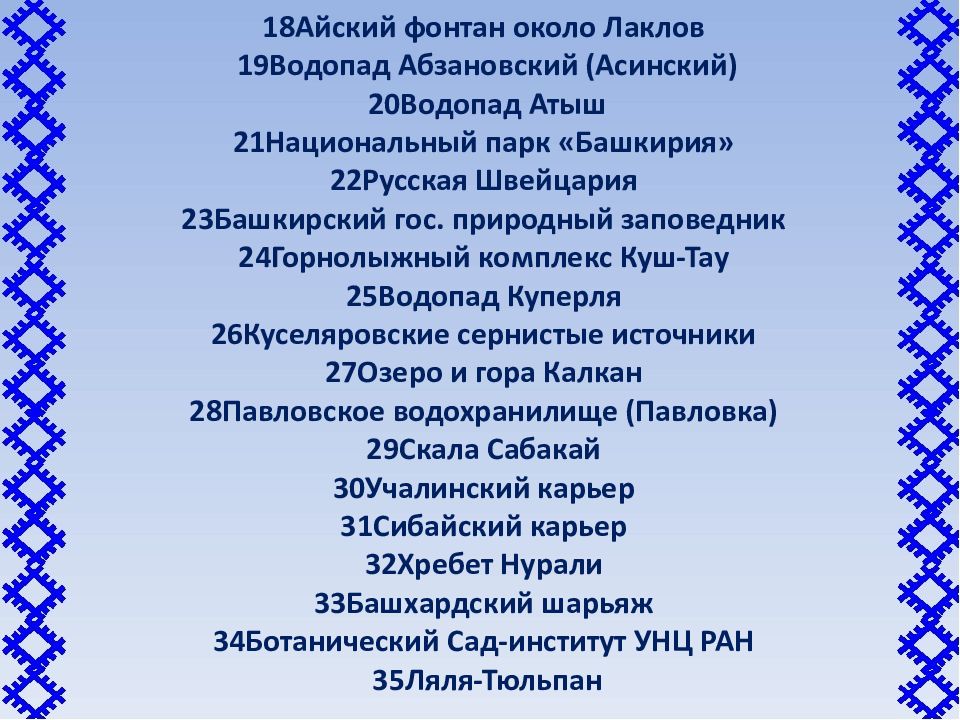 18Айский фонтан около Лаклов
19Водопад Абзановский (Асинский)
20Водопад Атыш
21Национальный парк «Башкирия»
22Русская Швейцария
23Башкирский гос. природный заповедник
24Горнолыжный комплекс Куш-Тау
25Водопад Куперля
26Куселяровские сернистые источники
27Озеро и гора Калкан
28Павловское водохранилище (Павловка)
29Скала Сабакай
30Учалинский карьер
31Сибайский карьер
32Хребет Нурали
33Башхардский шарьяж
34Ботанический Сад-институт УНЦ РАН
35Ляля-Тюльпан